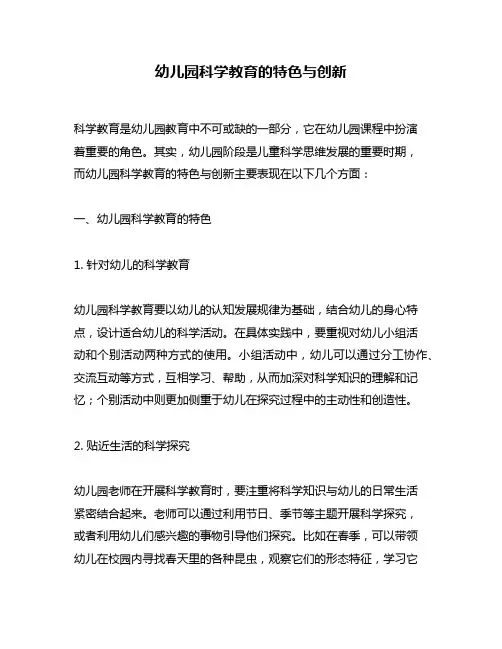 幼儿园科学教育的特色与创新

科学教育是幼儿园教育中不可或缺的一部分，它在幼儿园课程中扮演着重要的角色。其实，幼儿园阶段是儿童科学思维发展的重要时期，而幼儿园科学教育的特色与创新主要表现在以下几个方面：

一、幼儿园科学教育的特色

1. 针对幼儿的科学教育

幼儿园科学教育要以幼儿的认知发展规律为基础，结合幼儿的身心特点，设计适合幼儿的科学活动。在具体实践中，要重视对幼儿小组活动和个别活动两种方式的使用。小组活动中，幼儿可以通过分工协作、交流互动等方式，互相学习、帮助，从而加深对科学知识的理解和记忆；个别活动中则更加侧重于幼儿在探究过程中的主动性和创造性。

2. 贴近生活的科学探究

幼儿园老师在开展科学教育时，要注重将科学知识与幼儿的日常生活紧密结合起来。老师可以通过利用节日、季节等主题开展科学探究，或者利用幼儿们感兴趣的事物引导他们探究。比如在春季，可以带领幼儿在校园内寻找春天里的各种昆虫，观察它们的形态特征，学习它